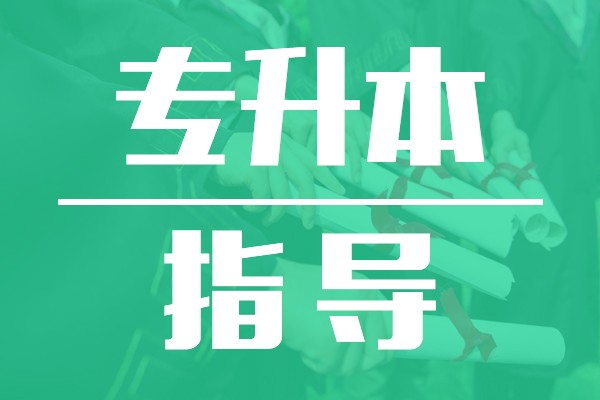 专升本

指导